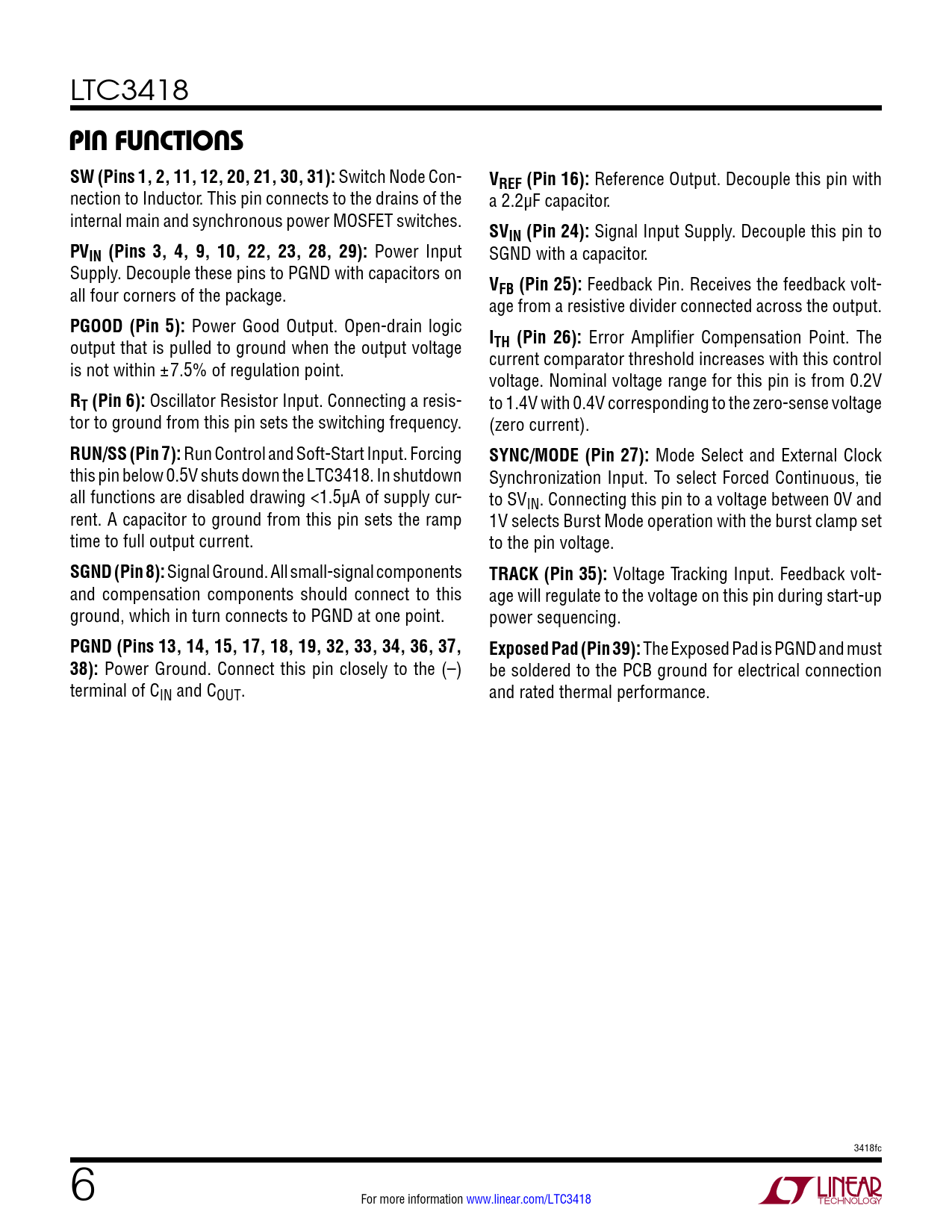 LTC3418

PIN FUNCTIONS

SW (Pins 1, 2, 11, 12, 20, 21, 30, 31): Switch Node Connection to Inductor. This pin connects to the drains of the internal main and synchronous power MOSFET switches.

$PV_{IN}$ (Pins 3, 4, 9, 10, 22, 23, 28, 29): Power Input Supply. Decouple these pins to PGND with capacitors on all four corners of the package.

PGOOD (Pin 5): Power Good Output. Open-drain logic output that is pulled to ground when the output voltage is not within ±7.5% of regulation point.

$R_T$ (Pin 6): Oscillator Resistor Input. Connecting a resistor to ground from this pin sets the switching frequency.

RUN/SS (Pin 7): Run Control and Soft-Start Input. Forcing this pin below 0.5V shuts down the LTC3418. In shutdown all functions are disabled drawing <1.5µA of supply current. A capacitor to ground from this pin sets the ramp time to full output current.

SGND (Pin 8): Signal Ground. All small-signal components and compensation components should connect to this ground, which in turn connects to PGND at one point.

PGND (Pins 13, 14, 15, 17, 18, 19, 32, 33, 34, 36, 37, 38): Power Ground. Connect this pin closely to the (–) terminal of $C_{IN}$ and $C_{OUT}$.

$V_{REF}$ (Pin 16): Reference Output. Decouple this pin with a 2.2µF capacitor.

$SV_{IN}$ (Pin 24): Signal Input Supply. Decouple this pin to SGND with a capacitor.

$V_{FB}$ (Pin 25): Feedback Pin. Receives the feedback voltage from a resistive divider connected across the output.

$I_{TH}$ (Pin 26): Error Amplifier Compensation Point. The current comparator threshold increases with this control voltage. Nominal voltage range for this pin is from 0.2V to 1.4V with 0.4V corresponding to the zero-sense voltage (zero current).

SYNC/MODE (Pin 27): Mode Select and External Clock Synchronization Input. To select Forced Continuous, tie to $SV_{IN}$. Connecting this pin to a voltage between 0V and 1V selects Burst Mode operation with the burst clamp set to the pin voltage.

TRACK (Pin 35): Voltage Tracking Input. Feedback voltage will regulate to the voltage on this pin during start-up power sequencing.

Exposed Pad (Pin 39): The Exposed Pad is PGND and must be soldered to the PCB ground for electrical connection and rated thermal performance.

3418fc

6

For more information www.linear.com/LTC3418

LINEAR TECHNOLOGY